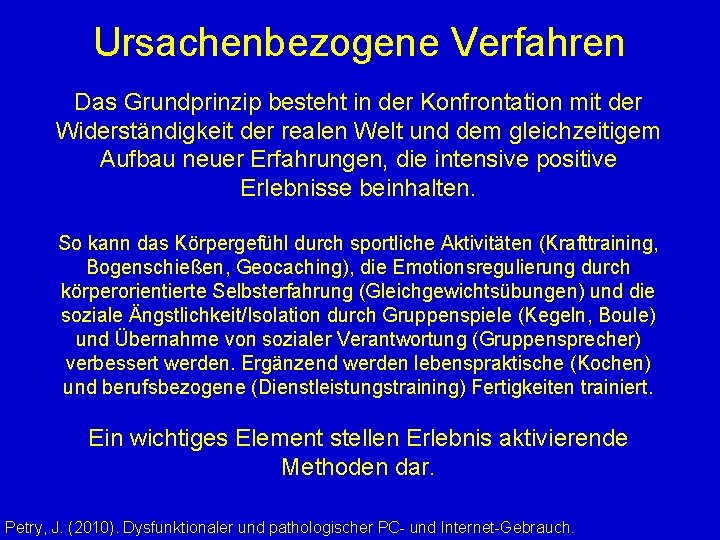 Ursachenbezogene Verfahren

Das Grundprinzip besteht in der Konfrontation mit der Widerständigkeit der realen Welt und dem gleichzeitigem Aufbau neuer Erfahrungen, die intensive positive Erlebnisse beinhalten.

So kann das Körpergefühl durch sportliche Aktivitäten (Krafttraining, Bogenschießen, Geocaching), die Emotionsregulierung durch körperorientierte Selbsterfahrung (Gleichgewichtsübungen) und die soziale Ängstlichkeit/Isolation durch Gruppenspiele (Kegeln, Boule) und Übernahme von sozialer Verantwortung (Gruppensprecher) verbessert werden. Ergänzend werden lebenspraktische (Kochen) und berufsbezogene (Dienstleistungstraining) Fertigkeiten trainiert.

Ein wichtiges Element stellen Erlebnis aktivierende Methoden dar.

Petry, J. (2010). Dysfunktionaler und pathologischer PC- und Internet-Gebrauch.